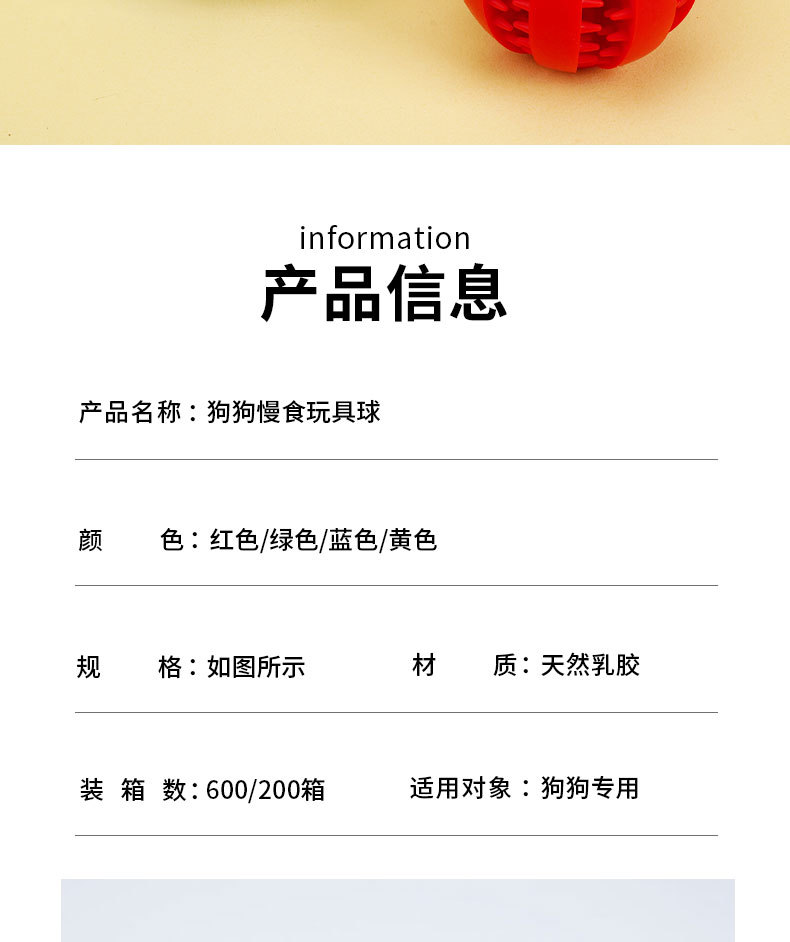 information
产品信息

产品名称：狗狗慢食玩具球

颜　　色：红色/绿色/蓝色/黄色

规　　格：如图所示　　材　　质：天然乳胶

装 箱 数：600/200箱　　适用对象：狗狗专用